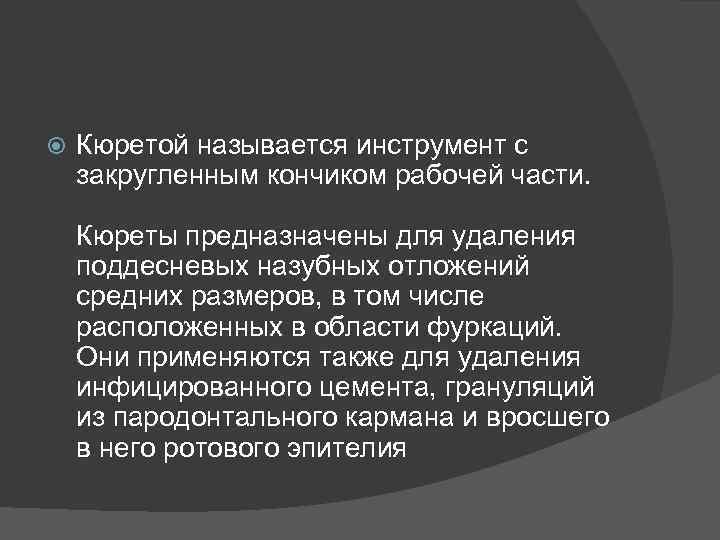 Кюретой называется инструмент с закругленным кончиком рабочей части.

Кюреты предназначены для удаления поддесневых назубных отложений средних размеров, в том числе расположенных в области фуркаций. Они применяются также для удаления инфицированного цемента, грануляций из пародонтального кармана и вросшего в него ротового эпителия